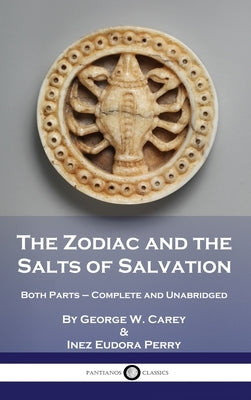 The Zodiac and the Salts of Salvation

Both Parts – Complete and Unabridged

By George W. Carey
&
Inez Eudora Perry

PANTIANOS CLASSICS